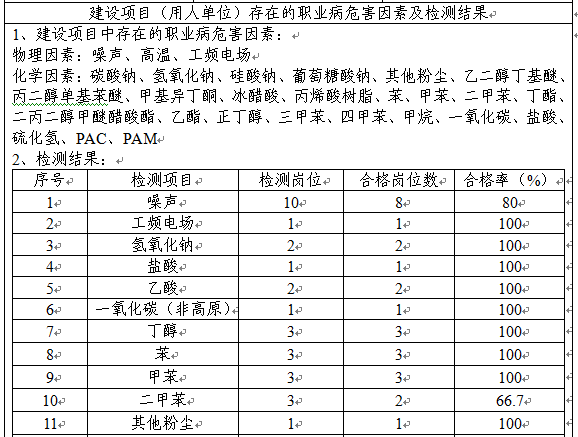 建设项目（用人单位）存在的职业病危害因素及检测结果

1、建设项目中存在的职业病危害因素：
物理因素：噪声、高温、工频电场
化学因素：碳酸钠、氢氧化钠、硅酸钠、葡萄糖酸钠、其他粉尘、乙二醇丁基醚、丙二醇单基苯醚、甲基异丁酮、冰醋酸、丙烯酸树脂、苯、甲苯、二甲苯、丁酯、二丙二醇甲醚醋酸酯、乙酯、正丁醇、三甲苯、四甲苯、甲烷、一氧化碳、盐酸、硫化氢、PAC、PAM
2、检测结果：

| 序号 | 检测项目 | 检测岗位 | 合格岗位数 | 合格率（%） |
|---|---|---|---|---|
| 1 | 噪声 | 10 | 8 | 80 |
| 2 | 工频电场 | 1 | 1 | 100 |
| 3 | 氢氧化钠 | 2 | 2 | 100 |
| 4 | 盐酸 | 1 | 1 | 100 |
| 5 | 乙酸 | 2 | 2 | 100 |
| 6 | 一氧化碳（非高原） | 1 | 1 | 100 |
| 7 | 丁醇 | 3 | 3 | 100 |
| 8 | 苯 | 3 | 3 | 100 |
| 9 | 甲苯 | 3 | 3 | 100 |
| 10 | 二甲苯 | 3 | 2 | 66.7 |
| 11 | 其他粉尘 | 1 | 1 | 100 |